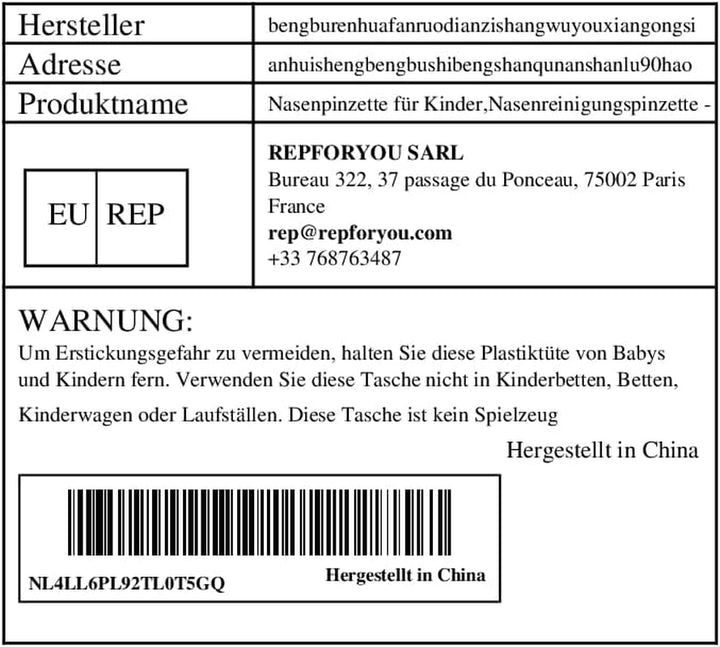 Hersteller
bengburenhuafanruodianzishangwuyouxiangongsi

Adresse
anhuishengbengbushibengshanqunanshanlu90hao

Produktname
Nasenpinzette für Kinder,Nasenreinigungspinzette -

EU REP

REPFORYOU SARL
Bureau 322, 37 passage du Ponceau, 75002 Paris
France
rep@repforyou.com
+33 768763487

WARNUNG:
Um Erstickungsgefahr zu vermeiden, halten Sie diese Plastiktüte von Babys und Kindern fern. Verwenden Sie diese Tasche nicht in Kinderbetten, Betten, Kinderwagen oder Laufställen. Diese Tasche ist kein Spielzeug

Hergestellt in China

NL4LL6PL92TL0T5GQ
Hergestellt in China